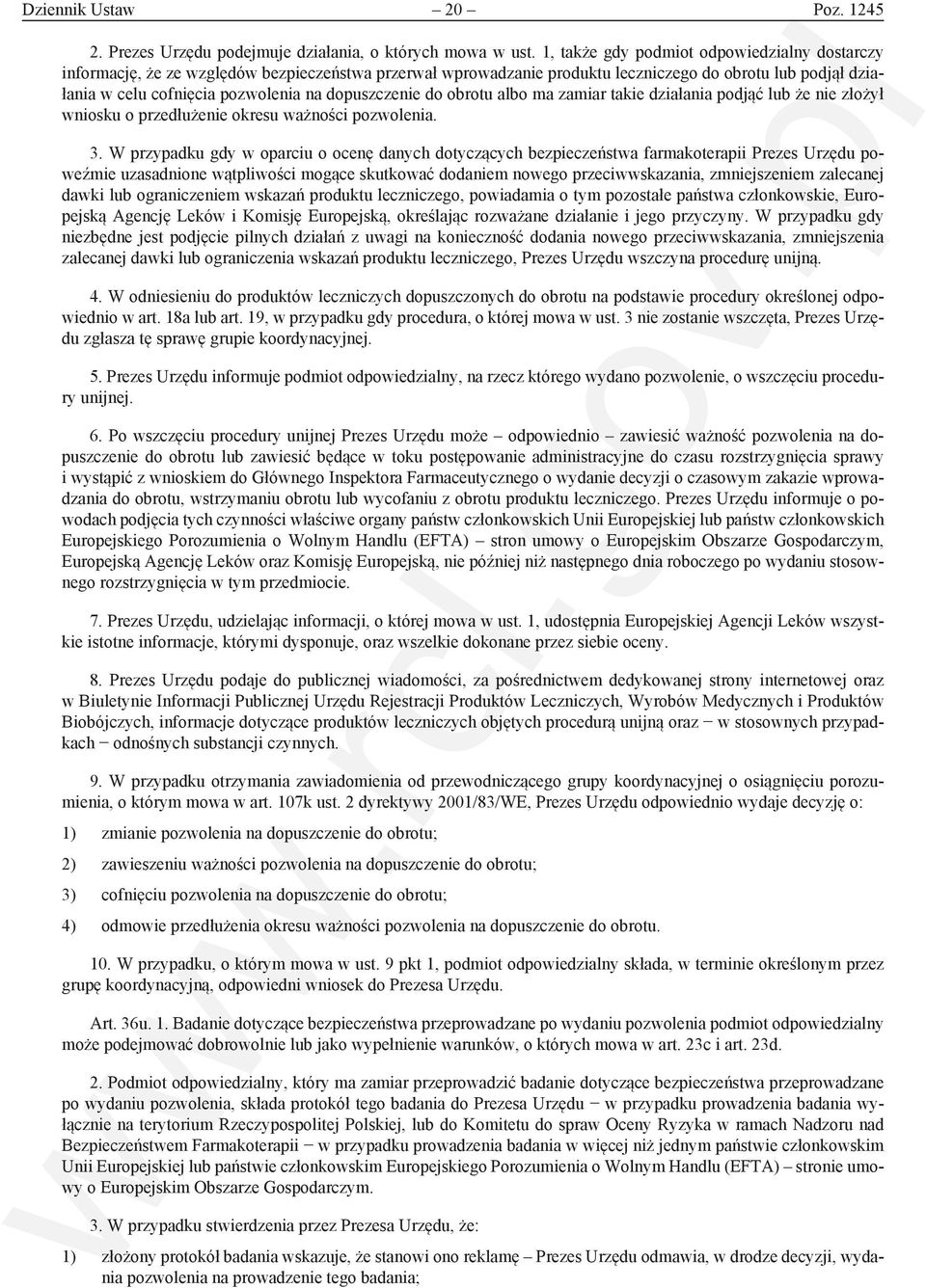 Dziennik Ustaw – 20 – Poz. 1245

2. Prezes Urzędu podejmuje działania, o których mowa w ust. 1, także gdy podmiot odpowiedzialny dostarczy informację, że ze względów bezpieczeństwa przerwał wprowadzanie produktu leczniczego do obrotu lub podjął działania w celu cofnięcia pozwolenia na dopuszczenie do obrotu albo ma zamiar takie działania podjąć lub że nie złożył wniosku o przedłużenie okresu ważności pozwolenia.

3. W przypadku gdy w oparciu o ocenę danych dotyczących bezpieczeństwa farmakoterapii Prezes Urzędu poweźmie uzasadnione wątpliwości mogące skutkować dodaniem nowego przeciwwskazania, zmniejszeniem zalecanej dawki lub ograniczeniem wskazań produktu leczniczego, powiadamia o tym pozostałe państwa członkowskie, Europejską Agencję Leków i Komisję Europejską, określając rozważane działanie i jego przyczyny. W przypadku gdy niezbędne jest podjęcie pilnych działań z uwagi na konieczność dodania nowego przeciwwskazania, zmniejszenia zalecanej dawki lub ograniczenia wskazań produktu leczniczego, Prezes Urzędu wszczyna procedurę unijną.

4. W odniesieniu do produktów leczniczych dopuszczonych do obrotu na podstawie procedury określonej odpowiednio w art. 18a lub art. 19, w przypadku gdy procedura, o której mowa w ust. 3 nie zostanie wszczęta, Prezes Urzędu zgłasza tę sprawę grupie koordynacyjnej.

5. Prezes Urzędu informuje podmiot odpowiedzialny, na rzecz którego wydano pozwolenie, o wszczęciu procedury unijnej.

6. Po wszczęciu procedury unijnej Prezes Urzędu może – odpowiednio – zawiesić ważność pozwolenia na dopuszczenie do obrotu lub zawiesić będące w toku postępowanie administracyjne do czasu rozstrzygnięcia sprawy i wystąpić z wnioskiem do Głównego Inspektora Farmaceutycznego o wydanie decyzji o czasowym zakazie wprowadzania do obrotu, wstrzymaniu obrotu lub wycofaniu z obrotu produktu leczniczego. Prezes Urzędu informuje o powodach podjęcia tych czynności właściwe organy państw członkowskich Unii Europejskiej lub państw członkowskich Europejskiego Porozumienia o Wolnym Handlu (EFTA) – stron umowy o Europejskim Obszarze Gospodarczym, Europejską Agencję Leków oraz Komisję Europejską, nie później niż następnego dnia roboczego po wydaniu stosownego rozstrzygnięcia w tym przedmiocie.

7. Prezes Urzędu, udzielając informacji, o której mowa w ust. 1, udostępnia Europejskiej Agencji Leków wszystkie istotne informacje, którymi dysponuje, oraz wszelkie dokonane przez siebie oceny.

8. Prezes Urzędu podaje do publicznej wiadomości, za pośrednictwem dedykowanej strony internetowej oraz w Biuletynie Informacji Publicznej Urzędu Rejestracji Produktów Leczniczych, Wyrobów Medycznych i Produktów Biobójczych, informacje dotyczące produktów leczniczych objętych procedurą unijną oraz − w stosownych przypadkach − odnośnych substancji czynnych.

9. W przypadku otrzymania zawiadomienia od przewodniczącego grupy koordynacyjnej o osiągnięciu porozumienia, o którym mowa w art. 107k ust. 2 dyrektywy 2001/83/WE, Prezes Urzędu odpowiednio wydaje decyzję o:

1) zmianie pozwolenia na dopuszczenie do obrotu;

2) zawieszeniu ważności pozwolenia na dopuszczenie do obrotu;

3) cofnięciu pozwolenia na dopuszczenie do obrotu;

4) odmowie przedłużenia okresu ważności pozwolenia na dopuszczenie do obrotu.

10. W przypadku, o którym mowa w ust. 9 pkt 1, podmiot odpowiedzialny składa, w terminie określonym przez grupę koordynacyjną, odpowiedni wniosek do Prezesa Urzędu.

Art. 36u. 1. Badanie dotyczące bezpieczeństwa przeprowadzane po wydaniu pozwolenia podmiot odpowiedzialny może podejmować dobrowolnie lub jako wypełnienie warunków, o których mowa w art. 23c i art. 23d.

2. Podmiot odpowiedzialny, który ma zamiar przeprowadzić badanie dotyczące bezpieczeństwa przeprowadzane po wydaniu pozwolenia, składa protokół tego badania do Prezesa Urzędu − w przypadku prowadzenia badania wyłącznie na terytorium Rzeczypospolitej Polskiej, lub do Komitetu do spraw Oceny Ryzyka w ramach Nadzoru nad Bezpieczeństwem Farmakoterapii − w przypadku prowadzenia badania w więcej niż jednym państwie członkowskim Unii Europejskiej lub państwie członkowskim Europejskiego Porozumienia o Wolnym Handlu (EFTA) – stronie umowy o Europejskim Obszarze Gospodarczym.

3. W przypadku stwierdzenia przez Prezesa Urzędu, że:

1) złożony protokół badania wskazuje, że stanowi ono reklamę – Prezes Urzędu odmawia, w drodze decyzji, wydania pozwolenia na prowadzenie tego badania;